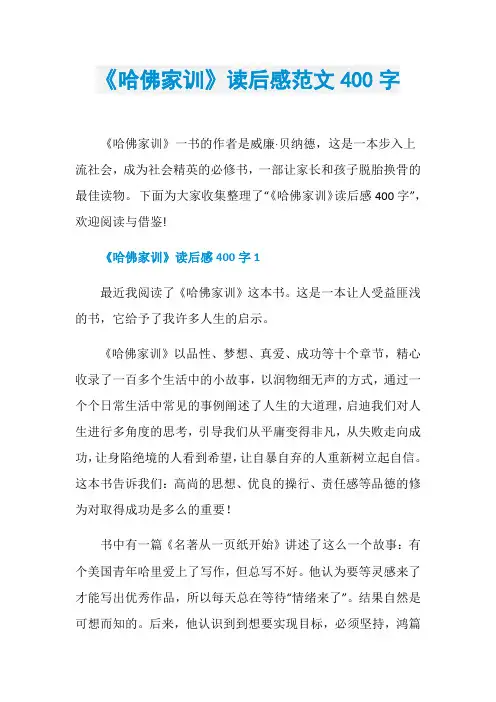 《哈佛家训》读后感范文 400 字

《哈佛家训》一书的作者是威廉·贝纳德，这是一本步入上流社会，成为社会精英的必修书，一部让家长和孩子脱胎换骨的最佳读物。下面为大家收集整理了“《哈佛家训》读后感 400 字”，欢迎阅读与借鉴!

《哈佛家训》读后感 400 字 1

最近我阅读了《哈佛家训》这本书。这是一本让人受益匪浅的书，它给予了我许多人生的启示。

《哈佛家训》以品性、梦想、真爱、成功等十个章节，精心收录了一百多个生活中的小故事，以润物细无声的方式，通过一个个日常生活中常见的事例阐述了人生的大道理，启迪我们对人生进行多角度的思考，引导我们从平庸变得非凡，从失败走向成功，让身陷绝境的人看到希望，让自暴自弃的人重新树立起自信。这本书告诉我们：高尚的思想、优良的操行、责任感等品德的修为对取得成功是多么的重要！

书中有一篇《名著从一页纸开始》讲述了这么一个故事：有个美国青年哈里爱上了写作，但总写不好。他认为要等灵感来了才能写出优秀作品，所以每天总在等待“情绪来了”。结果自然是可想而知的。后来，他认识到到想要实现目标，必须坚持，鸿篇